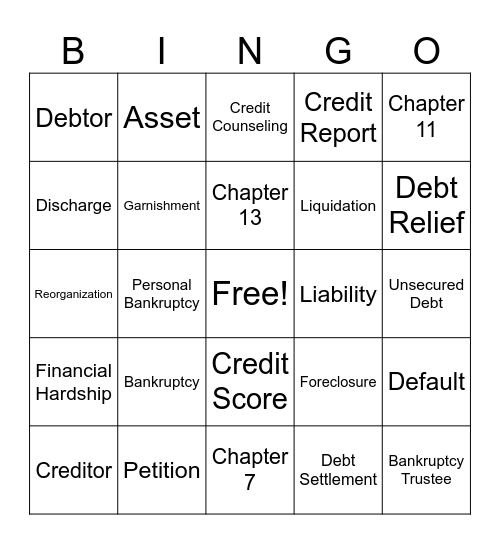 | B | I | N | G | O |
|---|---|---|---|---|
| Debtor | Asset | Credit Counseling | Credit Report | Chapter 11 |
| Discharge | Garnishment | Chapter 13 | Liquidation | Debt Relief |
| Reorganization | Personal Bankruptcy | Free! | Liability | Unsecured Debt |
| Financial Hardship | Bankruptcy | Credit Score | Foreclosure | Default |
| Creditor | Petition | Chapter 7 | Debt Settlement | Bankruptcy Trustee |